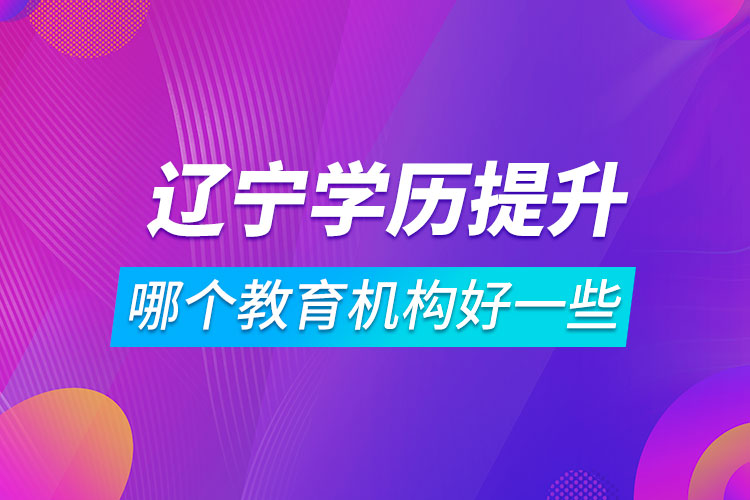 辽宁学历提升

哪个教育机构好一些